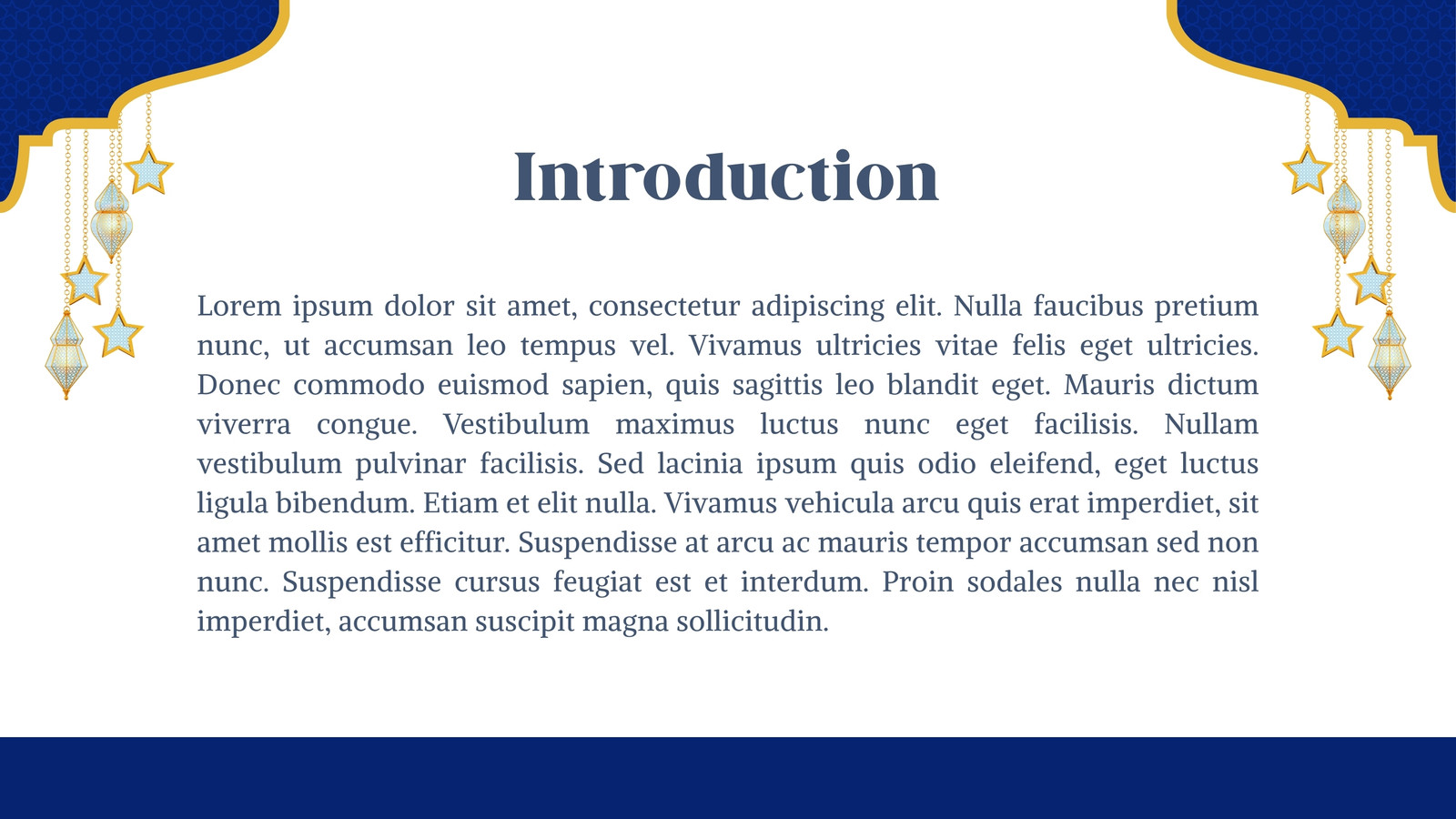 Introduction

Lorem ipsum dolor sit amet, consectetur adipiscing elit. Nulla faucibus pretium nunc, ut accumsan leo tempus vel. Vivamus ultricies vitae felis eget ultricies. Donec commodo euismod sapien, quis sagittis leo blandit eget. Mauris dictum viverra congue. Vestibulum maximus luctus nunc eget facilisis. Nullam vestibulum pulvinar facilisis. Sed lacinia ipsum quis odio eleifend, eget luctus ligula bibendum. Etiam et elit nulla. Vivamus vehicula arcu quis erat imperdiet, sit amet mollis est efficitur. Suspendisse at arcu ac mauris tempor accumsan sed non nunc. Suspendisse cursus feugiat est et interdum. Proin sodales nulla nec nisl imperdiet, accumsan suscipit magna sollicitudin.